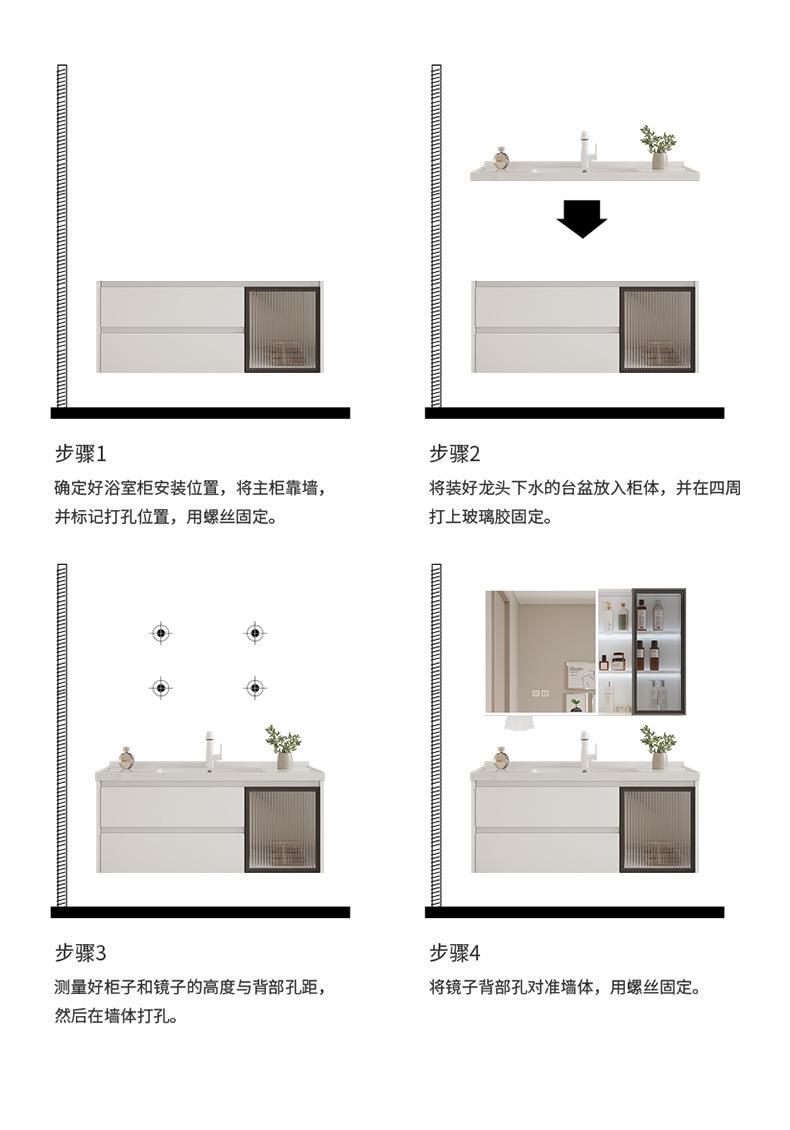 步骤1
确定好浴室柜安装位置，将主柜靠墙，并标记打孔位置，用螺丝固定。

步骤2
将装好龙头下水的台盆放入柜体，并在四周打上玻璃胶固定。

步骤3
测量好柜子和镜子的高度与背部孔距，然后在墙体打孔。

步骤4
将镜子背部孔对准墙体，用螺丝固定。